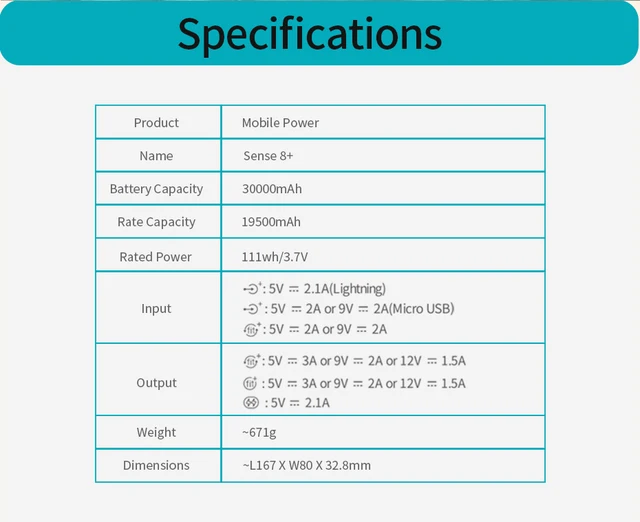 Specifications

| Product | Mobile Power |
|---|---|
| Name | Sense 8+ |
| Battery Capacity | 30000mAh |
| Rate Capacity | 19500mAh |
| Rated Power | 111wh/3.7V |
| Input | : 5V ⎓ 2.1A(Lightning) : 5V ⎓ 2A or 9V ⎓ 2A(Micro USB) : 5V ⎓ 2A or 9V ⎓ 2A |
| Output | : 5V ⎓ 3A or 9V ⎓ 2A or 12V ⎓ 1.5A : 5V ⎓ 3A or 9V ⎓ 2A or 12V ⎓ 1.5A : 5V ⎓ 2.1A |
| Weight | ~671g |
| Dimensions | ~L167 X W80 X 32.8mm |